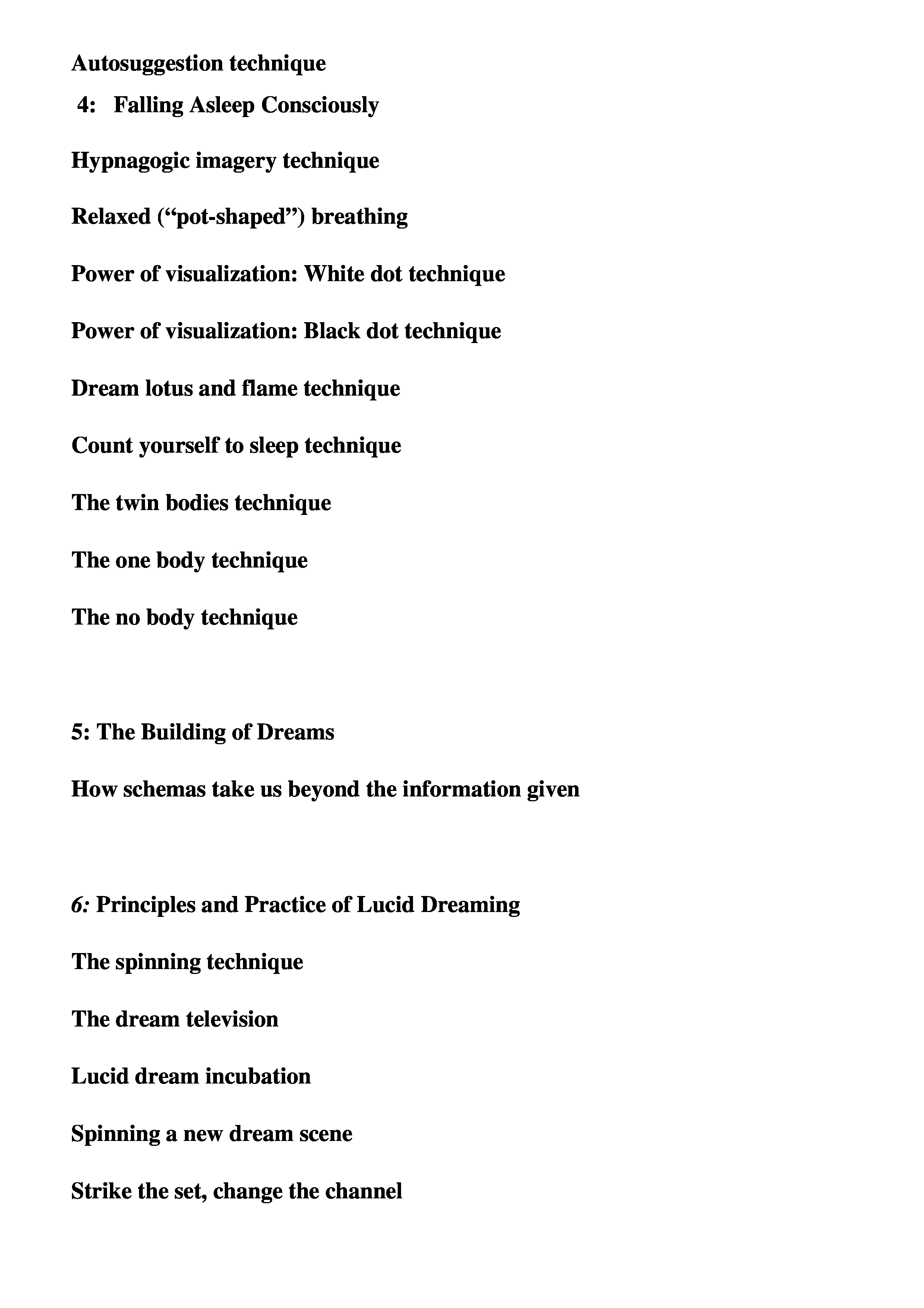 Autosuggestion technique

4: Falling Asleep Consciously

Hypnagogic imagery technique

Relaxed (“pot-shaped”) breathing

Power of visualization: White dot technique

Power of visualization: Black dot technique

Dream lotus and flame technique

Count yourself to sleep technique

The twin bodies technique

The one body technique

The no body technique

5: The Building of Dreams

How schemas take us beyond the information given

6: Principles and Practice of Lucid Dreaming

The spinning technique

The dream television

Lucid dream incubation

Spinning a new dream scene

Strike the set, change the channel